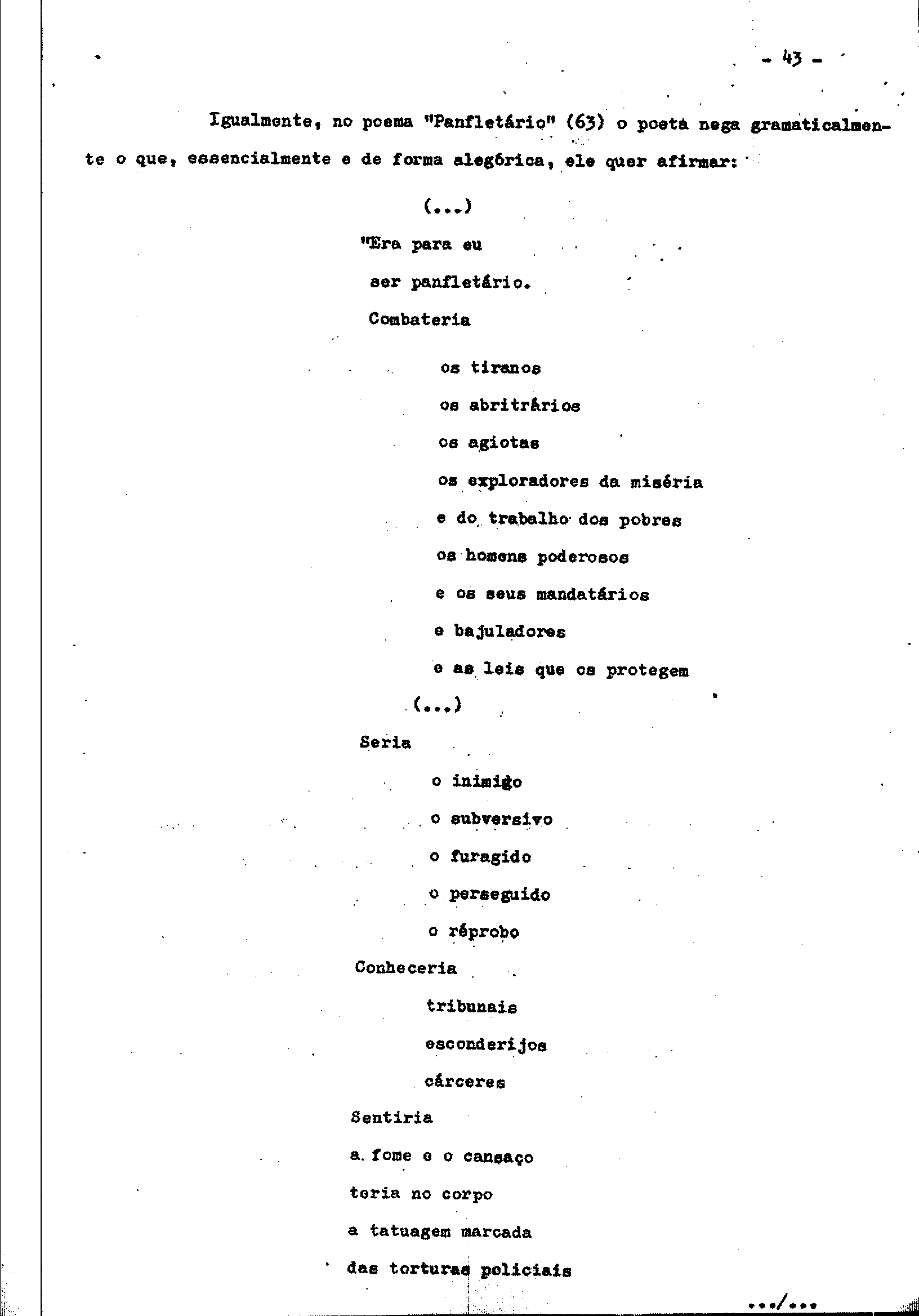 - 43 -

Igualmente, no poema "Panfletário" (63) o poeta nega gramaticalmente o que, essencialmente e de forma alegórica, ele quer afirmar:

(...)
"Era para eu
ser panfletário.
Combateria
os tiranos
os abritrários
os agiotas
os exploradores da miséria
e do trabalho dos pobres
os homens poderosos
e os seus mandatários
e bajuladores
e as leis que os protegem
(...)
Seria
o inimigo
o subversivo
o furagido
o perseguido
o réprobo
Conheceria
tribunais
esconderijos
cárceres
Sentiria
a fome e o cansaço
teria no corpo
a tatuagem marcada
das torturas policiais

.../...